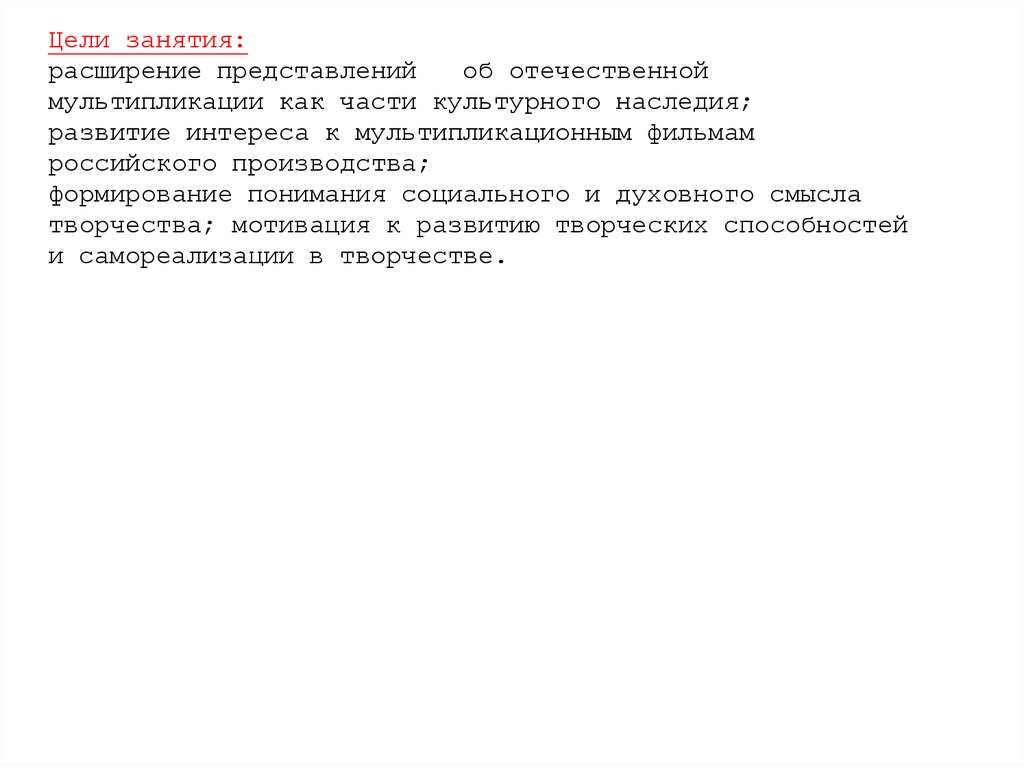 Цели занятия:
расширение представлений об отечественной мультипликации как части культурного наследия;
развитие интереса к мультипликационным фильмам российского производства;
формирование понимания социального и духовного смысла творчества; мотивация к развитию творческих способностей и самореализации в творчестве.